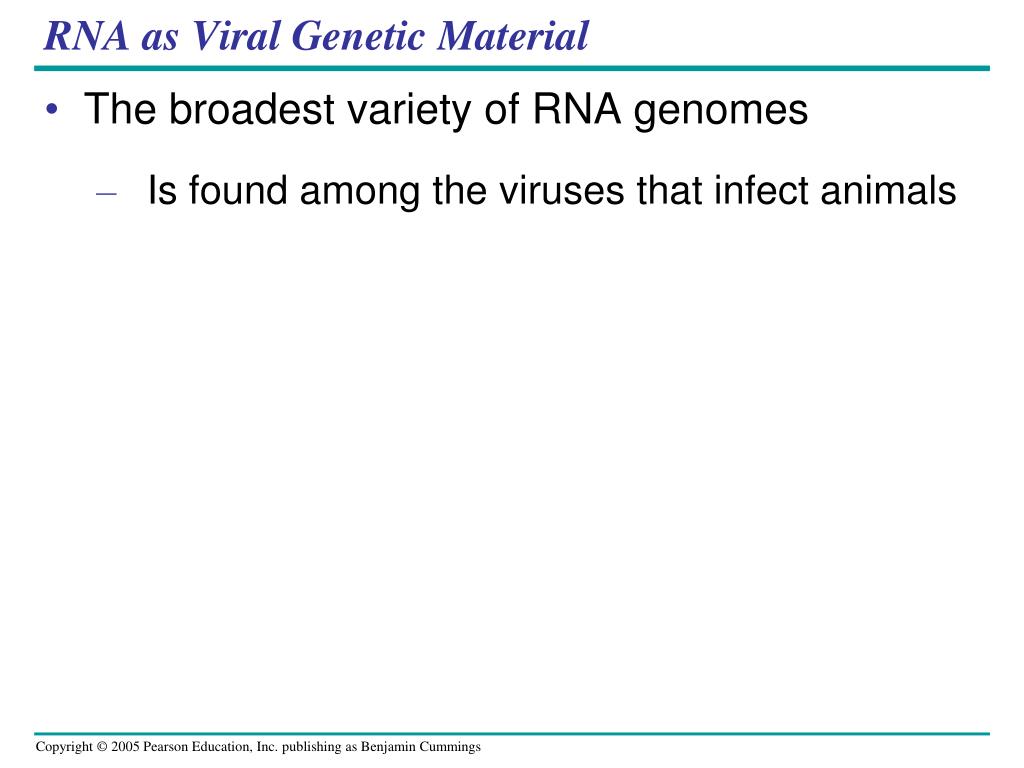 RNA as Viral Genetic Material

• The broadest variety of RNA genomes

– Is found among the viruses that infect animals

Copyright © 2005 Pearson Education, Inc. publishing as Benjamin Cummings